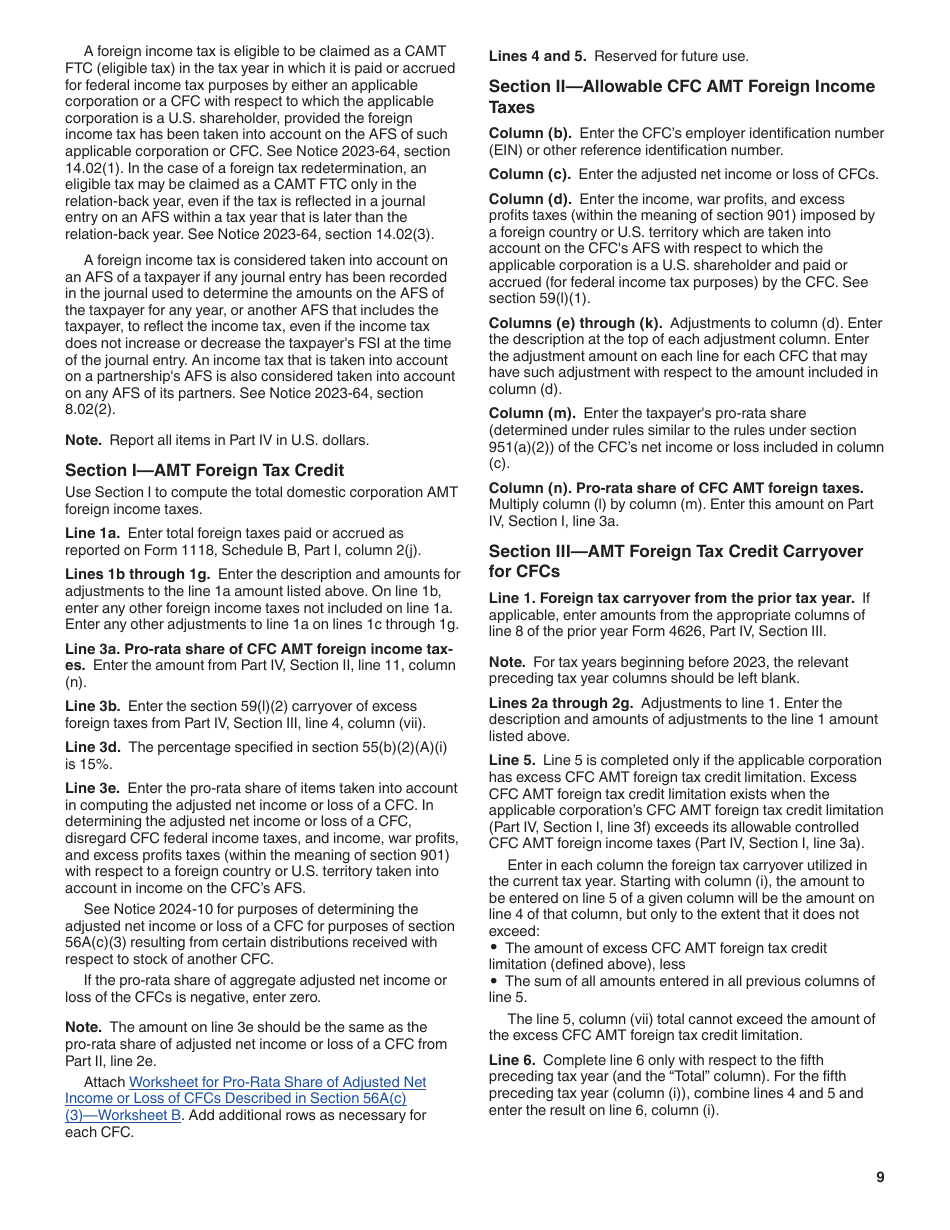 A foreign income tax is eligible to be claimed as a CAMT FTC (eligible tax) in the tax year in which it is paid or accrued for federal income tax purposes by either an applicable corporation or a CFC with respect to which the applicable corporation is a U.S. shareholder, provided the foreign income tax has been taken into account on the AFS of such applicable corporation or CFC. See Notice 2023-64, section 14.02(1). In the case of a foreign tax redetermination, an eligible tax may be claimed as a CAMT FTC only in the relation-back year, even if the tax is reflected in a journal entry on an AFS within a tax year that is later than the relation-back year. See Notice 2023-64, section 14.02(3).

A foreign income tax is considered taken into account on an AFS of a taxpayer if any journal entry has been recorded in the journal used to determine the amounts on the AFS of the taxpayer for any year, or another AFS that includes the taxpayer, to reflect the income tax, even if the income tax does not increase or decrease the taxpayer's FSI at the time of the journal entry. An income tax that is taken into account on a partnership's AFS is also considered taken into account on any AFS of its partners. See Notice 2023-64, section 8.02(2).

Note. Report all items in Part IV in U.S. dollars.

Section I—AMT Foreign Tax Credit

Use Section I to compute the total domestic corporation AMT foreign income taxes.

Line 1a. Enter total foreign taxes paid or accrued as reported on Form 1118, Schedule B, Part I, column 2(j).

Lines 1b through 1g. Enter the description and amounts for adjustments to the line 1a amount listed above. On line 1b, enter any other foreign income taxes not included on line 1a. Enter any other adjustments to line 1a on lines 1c through 1g.

Line 3a. Pro-rata share of CFC AMT foreign income taxes. Enter the amount from Part IV, Section II, line 11, column (n).

Line 3b. Enter the section 59(l)(2) carryover of excess foreign taxes from Part IV, Section III, line 4, column (vii).

Line 3d. The percentage specified in section 55(b)(2)(A)(i) is 15%.

Line 3e. Enter the pro-rata share of items taken into account in computing the adjusted net income or loss of a CFC. In determining the adjusted net income or loss of a CFC, disregard CFC federal income taxes, and income, war profits, and excess profits taxes (within the meaning of section 901) with respect to a foreign country or U.S. territory taken into account in income on the CFC's AFS.

See Notice 2024-10 for purposes of determining the adjusted net income or loss of a CFC for purposes of section 56A(c)(3) resulting from certain distributions received with respect to stock of another CFC.

If the pro-rata share of aggregate adjusted net income or loss of the CFCs is negative, enter zero.

Note. The amount on line 3e should be the same as the pro-rata share of adjusted net income or loss of a CFC from Part II, line 2e.

Attach Worksheet for Pro-Rata Share of Adjusted Net Income or Loss of CFCs Described in Section 56A(c)(3)—Worksheet B. Add additional rows as necessary for each CFC.

Lines 4 and 5. Reserved for future use.

Section II—Allowable CFC AMT Foreign Income Taxes

Column (b). Enter the CFC's employer identification number (EIN) or other reference identification number.

Column (c). Enter the adjusted net income or loss of CFCs.

Column (d). Enter the income, war profits, and excess profits taxes (within the meaning of section 901) imposed by a foreign country or U.S. territory which are taken into account on the CFC's AFS with respect to which the applicable corporation is a U.S. shareholder and paid or accrued (for federal income tax purposes) by the CFC. See section 59(l)(1).

Columns (e) through (k). Adjustments to column (d). Enter the description at the top of each adjustment column. Enter the adjustment amount on each line for each CFC that may have such adjustment with respect to the amount included in column (d).

Column (m). Enter the taxpayer's pro-rata share (determined under rules similar to the rules under section 951(a)(2)) of the CFC's net income or loss included in column (c).

Column (n). Pro-rata share of CFC AMT foreign taxes. Multiply column (l) by column (m). Enter this amount on Part IV, Section I, line 3a.

Section III—AMT Foreign Tax Credit Carryover for CFCs

Line 1. Foreign tax carryover from the prior tax year. If applicable, enter amounts from the appropriate columns of line 8 of the prior year Form 4626, Part IV, Section III.

Note. For tax years beginning before 2023, the relevant preceding tax year columns should be left blank.

Lines 2a through 2g. Adjustments to line 1. Enter the description and amounts of adjustments to the line 1 amount listed above.

Line 5. Line 5 is completed only if the applicable corporation has excess CFC AMT foreign tax credit limitation. Excess CFC AMT foreign tax credit limitation exists when the applicable corporation's CFC AMT foreign tax credit limitation (Part IV, Section I, line 3f) exceeds its allowable controlled CFC AMT foreign income taxes (Part IV, Section I, line 3a).

Enter in each column the foreign tax carryover utilized in the current tax year. Starting with column (i), the amount to be entered on line 5 of a given column will be the amount on line 4 of that column, but only to the extent that it does not exceed:
• The amount of excess CFC AMT foreign tax credit limitation (defined above), less
• The sum of all amounts entered in all previous columns of line 5.

The line 5, column (vii) total cannot exceed the amount of the excess CFC AMT foreign tax credit limitation.

Line 6. Complete line 6 only with respect to the fifth preceding tax year (and the "Total" column). For the fifth preceding tax year (column (i)), combine lines 4 and 5 and enter the result on line 6, column (i).

9